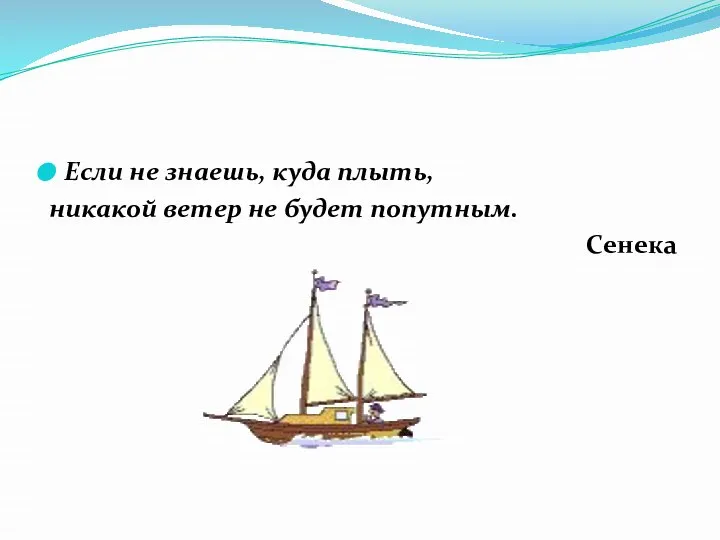 Если не знаешь, куда плыть, никакой ветер не будет попутным.

Сенека